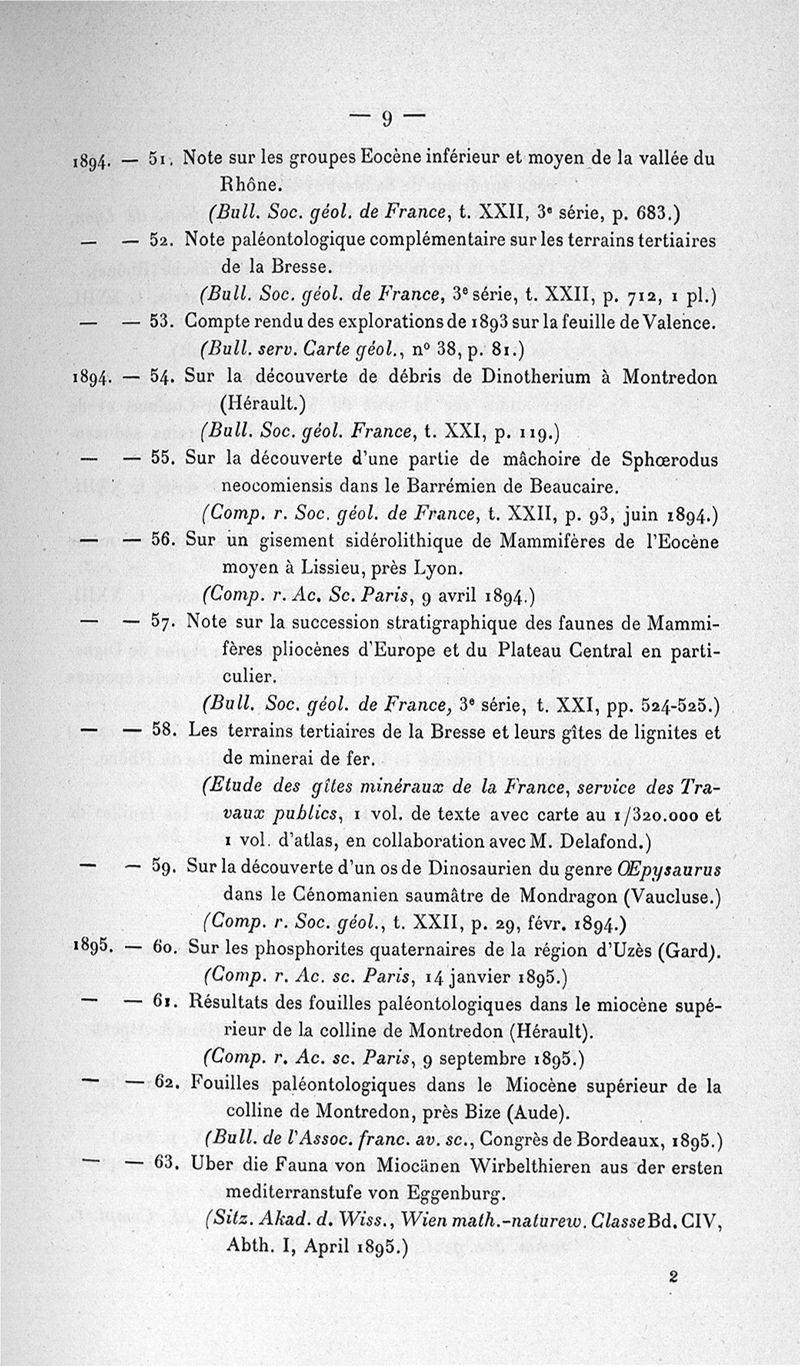 — 9 —

1894. — 51. Note sur les groupes Eocène inférieur et moyen de la vallée du Rhône.
(Bull. Soc. géol. de France, t. XXII, 3e série, p. 683.)

— — 52. Note paléontologique complémentaire sur les terrains tertiaires de la Bresse.
(Bull. Soc. géol. de France, 3e série, t. XXII, p. 712, 1 pl.)

— — 53. Compte rendu des explorations de 1893 sur la feuille de Valence.
(Bull. serv. Carte géol., no 38, p. 81.)

1894. — 54. Sur la découverte de débris de Dinotherium à Montredon (Hérault.)
(Bull. Soc. géol. France, t. XXI, p. 119.)

— — 55. Sur la découverte d'une partie de mâchoire de Sphœrodus neocomiensis dans le Barrémien de Beaucaire.
(Comp. r. Soc. géol. de France, t. XXII, p. 93, juin 1894.)

— — 56. Sur un gisement sidérolithique de Mammifères de l'Eocène moyen à Lissieu, près Lyon.
(Comp. r. Ac. Sc. Paris, 9 avril 1894.)

— — 57. Note sur la succession stratigraphique des faunes de Mammifères pliocènes d'Europe et du Plateau Central en particulier.
(Bull. Soc. géol. de France, 3e série, t. XXI, pp. 524-525.)

— — 58. Les terrains tertiaires de la Bresse et leurs gîtes de lignites et de minerai de fer.
(Etude des gîtes minéraux de la France, service des Travaux publics, 1 vol. de texte avec carte au 1/320.000 et 1 vol. d'atlas, en collaboration avec M. Delafond.)

— — 59. Sur la découverte d'un os de Dinosaurien du genre Œpysaurus dans le Cénomanien saumâtre de Mondragon (Vaucluse.)
(Comp. r. Soc. géol., t. XXII, p. 29, févr. 1894.)

1895. — 60. Sur les phosphorites quaternaires de la région d'Uzès (Gard).
(Comp. r. Ac. sc. Paris, 14 janvier 1895.)

— — 61. Résultats des fouilles paléontologiques dans le miocène supérieur de la colline de Montredon (Hérault).
(Comp. r. Ac. sc. Paris, 9 septembre 1895.)

— — 62. Fouilles paléontologiques dans le Miocène supérieur de la colline de Montredon, près Bize (Aude).
(Bull. de l'Assoc. franc. av. sc., Congrès de Bordeaux, 1895.)

— — 63. Uber die Fauna von Miocänen Wirbelthieren aus der ersten mediterranstufe von Eggenburg.
(Sitz. Akad. d. Wiss., Wien math.-naturew. Classe Bd. CIV, Abth. I, April 1895.)

2